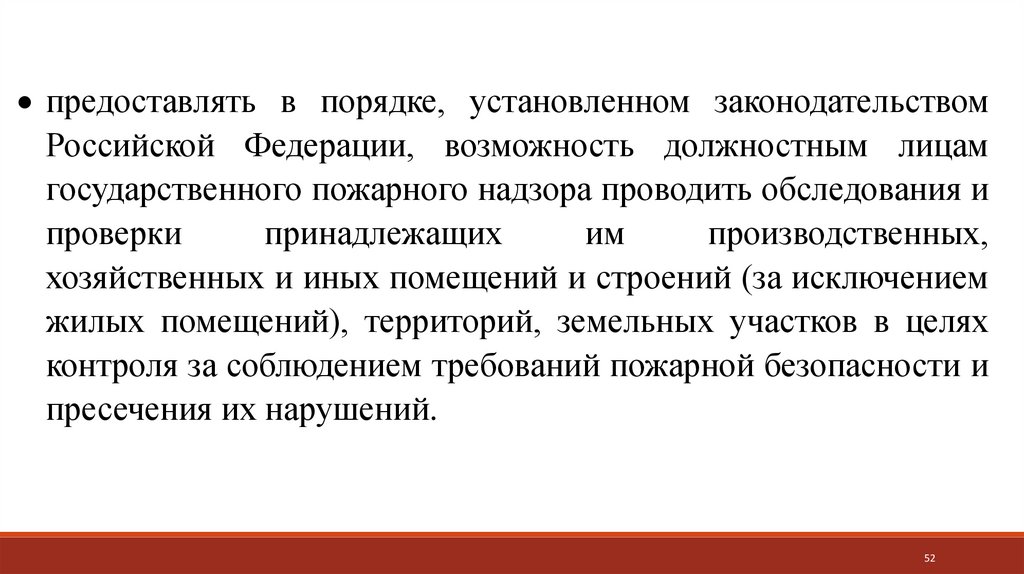 • предоставлять в порядке, установленном законодательством Российской Федерации, возможность должностным лицам государственного пожарного надзора проводить обследования и проверки принадлежащих им производственных, хозяйственных и иных помещений и строений (за исключением жилых помещений), территорий, земельных участков в целях контроля за соблюдением требований пожарной безопасности и пресечения их нарушений.

52